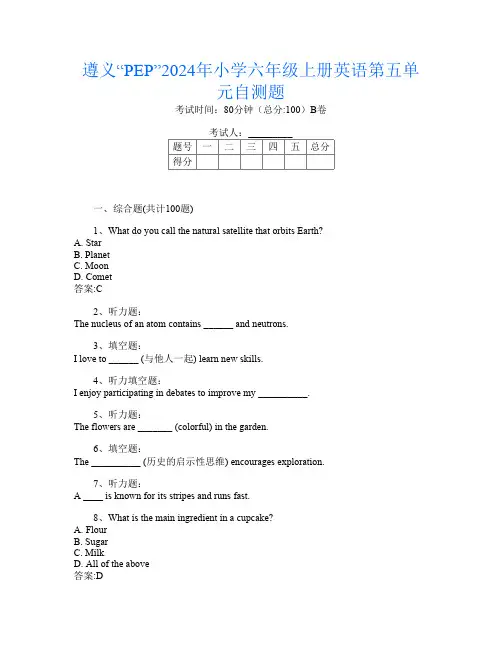 遵义“PEP”2024年小学六年级上册英语第五单元自测题

考试时间：80分钟（总分:100）B卷

考试人：__________

| 题号 | 一 | 二 | 三 | 四 | 五 | 总分 |
|---|---|---|---|---|---|---|
| 得分 | | | | | | |

一、综合题(共计100题)

1、What do you call the natural satellite that orbits Earth?
A. Star
B. Planet
C. Moon
D. Comet
答案:C

2、听力题：
The nucleus of an atom contains ______ and neutrons.

3、填空题：
I love to ______ (与他人一起) learn new skills.

4、听力填空题：
I enjoy participating in debates to improve my __________.

5、听力题：
The flowers are _______ (colorful) in the garden.

6、填空题：
The __________ (历史的启示性思维) encourages exploration.

7、听力题：
A ____ is known for its stripes and runs fast.

8、What is the main ingredient in a cupcake?
A. Flour
B. Sugar
C. Milk
D. All of the above
答案:D